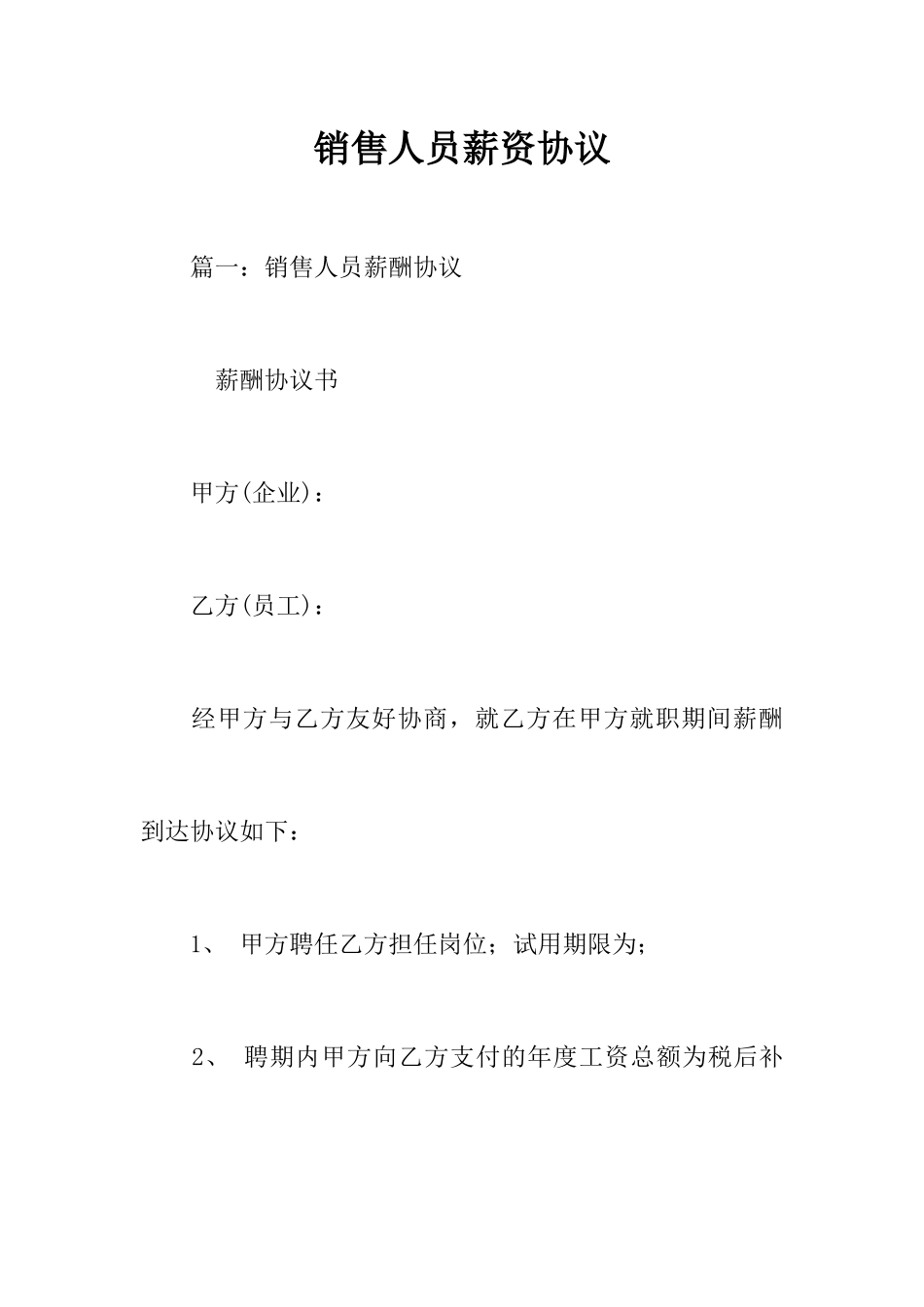 销售人员薪资协议

篇一：销售人员薪酬协议

薪酬协议书

甲方(企业)：

乙方(员工)：

经甲方与乙方友好协商，就乙方在甲方就职期间薪酬到达协议如下：

1、 甲方聘任乙方担任岗位；试用期限为；

2、 聘期内甲方向乙方支付的年度工资总额为税后补